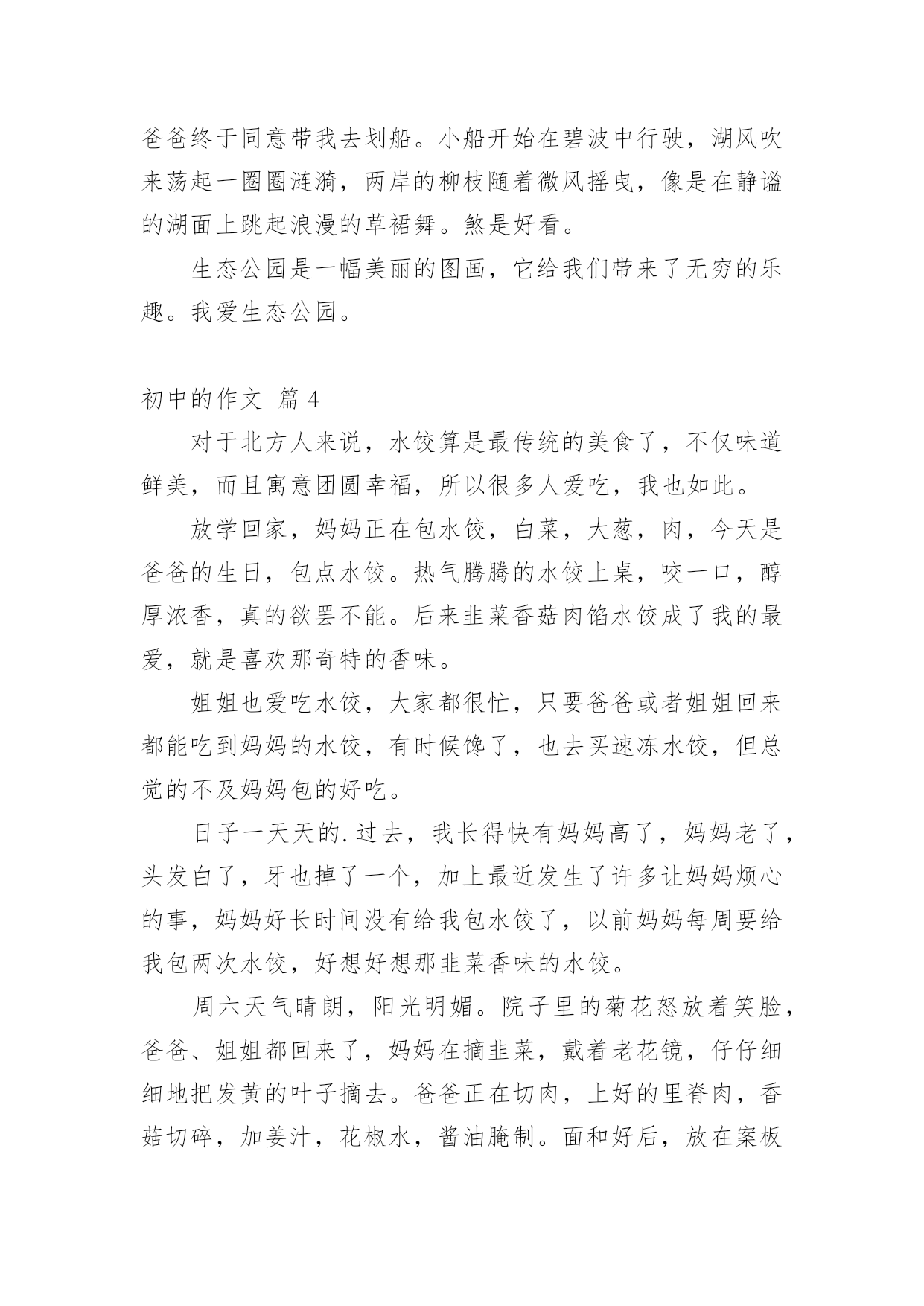 爸爸终于同意带我去划船。小船开始在碧波中行驶，湖风吹来荡起一圈圈涟漪，两岸的柳枝随着微风摇曳，像是在静谧的湖面上跳起浪漫的草裙舞。煞是好看。

生态公园是一幅美丽的图画，它给我们带来了无穷的乐趣。我爱生态公园。

初中的作文 篇 4

对于北方人来说，水饺算是最传统的美食了，不仅味道鲜美，而且寓意团圆幸福，所以很多人爱吃，我也如此。

放学回家，妈妈正在包水饺，白菜，大葱，肉，今天是爸爸的生日，包点水饺。热气腾腾的水饺上桌，咬一口，醇厚浓香，真的欲罢不能。后来韭菜香菇肉馅水饺成了我的最爱，就是喜欢那奇特的香味。

姐姐也爱吃水饺，大家都很忙，只要爸爸或者姐姐回来都能吃到妈妈的水饺，有时候馋了，也去买速冻水饺，但总觉的不及妈妈包的好吃。

日子一天天的.过去，我长得快有妈妈高了，妈妈老了，头发白了，牙也掉了一个，加上最近发生了许多让妈妈烦心的事，妈妈好长时间没有给我包水饺了，以前妈妈每周要给我包两次水饺，好想好想那韭菜香味的水饺。

周六天气晴朗，阳光明媚。院子里的菊花怒放着笑脸，爸爸、姐姐都回来了，妈妈在摘韭菜，戴着老花镜，仔仔细细地把发黄的叶子摘去。爸爸正在切肉，上好的里脊肉，香菇切碎，加姜汁，花椒水，酱油腌制。面和好后，放在案板